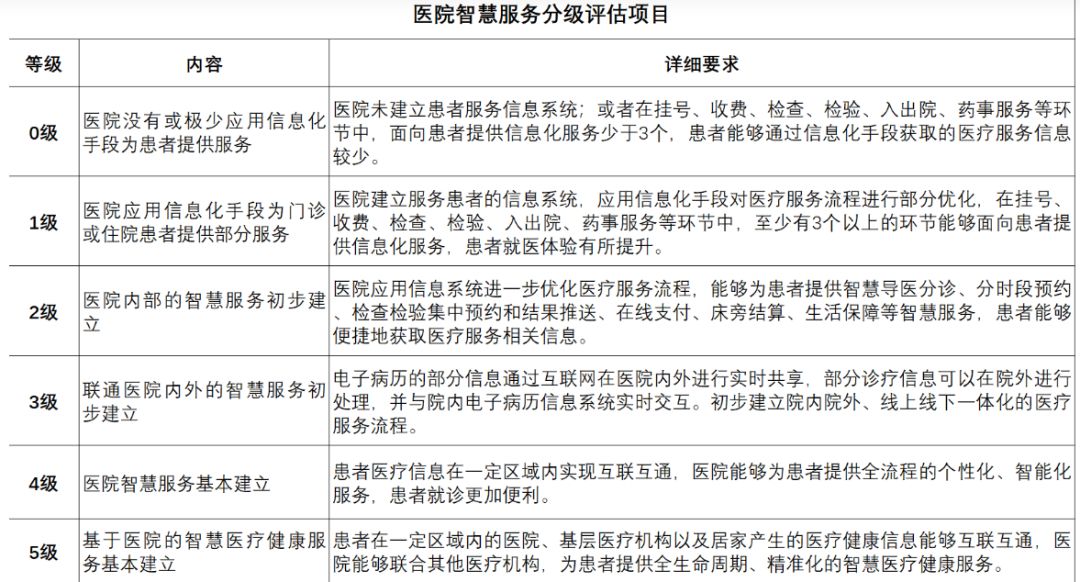 医院智慧服务分级评估项目

| 等级 | 内容 | 详细要求 |
|---|---|---|
| 0级 | 医院没有或极少应用信息化手段为患者提供服务 | 医院未建立患者服务信息系统；或者在挂号、收费、检查、检验、入出院、药事服务等环节中，面向患者提供信息化服务少于3个，患者能够通过信息化手段获取的医疗服务信息较少。 |
| 1级 | 医院应用信息化手段为门诊或住院患者提供部分服务 | 医院建立服务患者的信息系统，应用信息化手段对医疗服务流程进行部分优化，在挂号、收费、检查、检验、入出院、药事服务等环节中，至少有3个以上的环节能够面向患者提供信息化服务，患者就医体验有所提升。 |
| 2级 | 医院内部的智慧服务初步建立 | 医院应用信息系统进一步优化医疗服务流程，能够为患者提供智慧导医分诊、分时段预约、检查检验集中预约和结果推送、在线支付、床旁结算、生活保障等智慧服务，患者能够便捷地获取医疗服务相关信息。 |
| 3级 | 联通医院内外的智慧服务初步建立 | 电子病历的部分信息通过互联网在医院内外进行实时共享，部分诊疗信息可以在院外进行处理，并与院内电子病历信息系统实时交互。初步建立院内院外、线上线下一体化的医疗服务流程。 |
| 4级 | 医院智慧服务基本建立 | 患者医疗信息在一定区域内实现互联互通，医院能够为患者提供全流程的个性化、智能化服务，患者就诊更加便利。 |
| 5级 | 基于医院的智慧医疗健康服务基本建立 | 患者在一定区域内的医院、基层医疗机构以及居家产生的医疗健康信息能够互联互通，医院能够联合其他医疗机构，为患者提供全生命周期、精准化的智慧医疗健康服务。 |